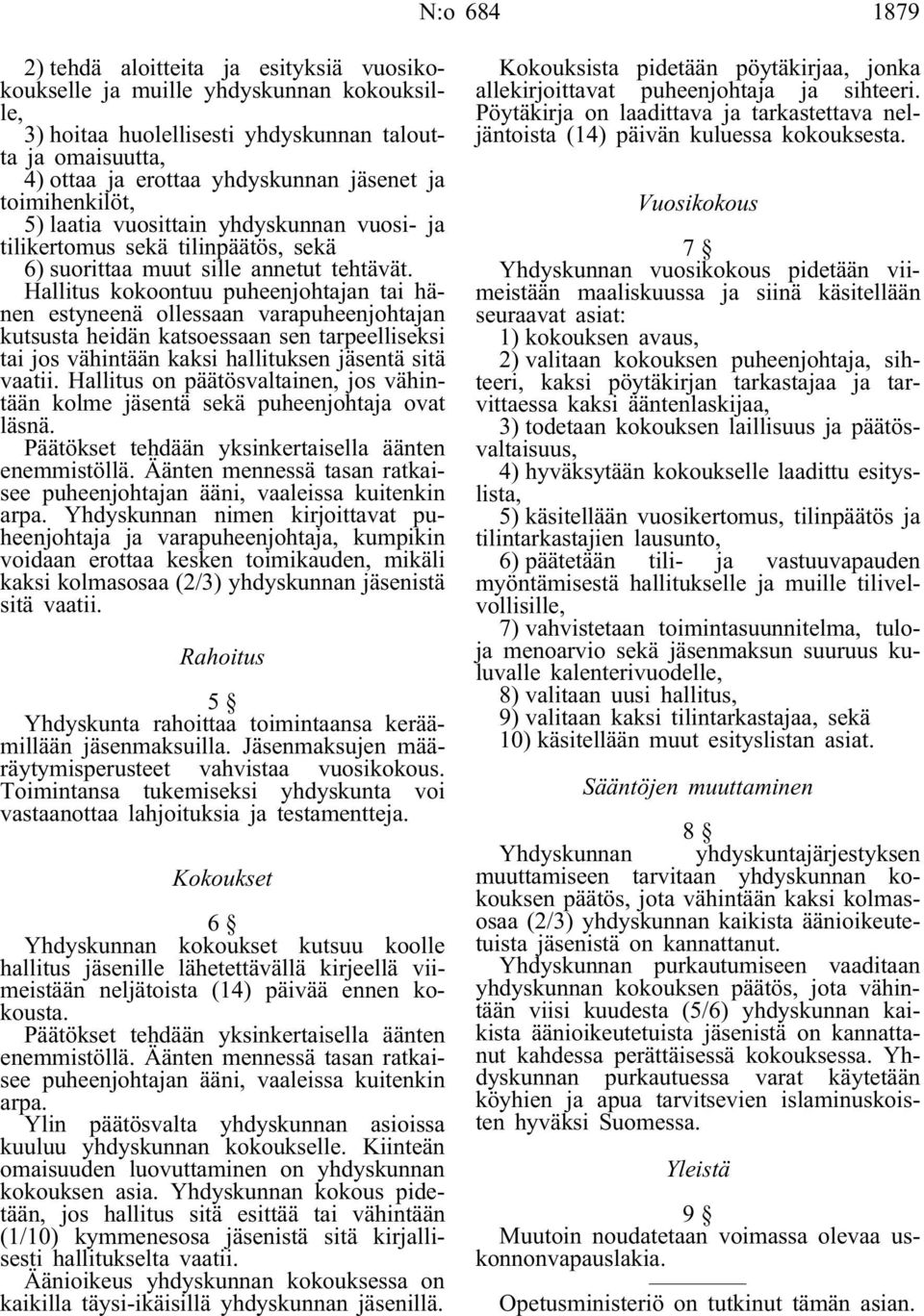 N:o 684 1879

2) tehdä aloitteita ja esityksiä vuosikokoukselle ja muille yhdyskunnan kokouksille,
3) hoitaa huolellisesti yhdyskunnan taloutta ja omaisuutta,
4) ottaa ja erottaa yhdyskunnan jäsenet ja toimihenkilöt,
5) laatia vuosittain yhdyskunnan vuosi- ja tilikertomus sekä tilinpäätös, sekä
6) suorittaa muut sille annetut tehtävät.
Hallitus kokoontuu puheenjohtajan tai hänen estyneenä ollessaan varapuheenjohtajan kutsusta heidän katsoessaan sen tarpeelliseksi tai jos vähintään kaksi hallituksen jäsentä sitä vaatii. Hallitus on päätösvaltainen, jos vähintään kolme jäsentä sekä puheenjohtaja ovat läsnä.
Päätökset tehdään yksinkertaisella äänten enemmistöllä. Äänten mennessä tasan ratkaisee puheenjohtajan ääni, vaaleissa kuitenkin arpa. Yhdyskunnan nimen kirjoittavat puheenjohtaja ja varapuheenjohtaja, kumpikin voidaan erottaa kesken toimikauden, mikäli kaksi kolmasosaa (2/3) yhdyskunnan jäsenistä sitä vaatii.

Rahoitus

5 §
Yhdyskunta rahoittaa toimintaansa keräämillään jäsenmaksuilla. Jäsenmaksujen määräytymisperusteet vahvistaa vuosikokous. Toimintansa tukemiseksi yhdyskunta voi vastaanottaa lahjoituksia ja testamentteja.

Kokoukset

6 §
Yhdyskunnan kokoukset kutsuu koolle hallitus jäsenille lähetettävällä kirjeellä viimeistään neljätoista (14) päivää ennen kokousta.
Päätökset tehdään yksinkertaisella äänten enemmistöllä. Äänten mennessä tasan ratkaisee puheenjohtajan ääni, vaaleissa kuitenkin arpa.
Ylin päätösvalta yhdyskunnan asioissa kuuluu yhdyskunnan kokoukselle. Kiinteän omaisuuden luovuttaminen on yhdyskunnan kokouksen asia. Yhdyskunnan kokous pidetään, jos hallitus sitä esittää tai vähintään (1/10) kymmenesosa jäsenistä sitä kirjallisesti hallitukselta vaatii.
Äänioikeus yhdyskunnan kokouksessa on kaikilla täysi-ikäisillä yhdyskunnan jäsenillä.

Kokouksista pidetään pöytäkirjaa, jonka allekirjoittavat puheenjohtaja ja sihteeri. Pöytäkirja on laadittava ja tarkastettava neljäntoista (14) päivän kuluessa kokouksesta.

Vuosikokous

7 §
Yhdyskunnan vuosikokous pidetään viimeistään maaliskuussa ja siinä käsitellään seuraavat asiat:
1) kokouksen avaus,
2) valitaan kokouksen puheenjohtaja, sihteeri, kaksi pöytäkirjan tarkastajaa ja tarvittaessa kaksi ääntenlaskijaa,
3) todetaan kokouksen laillisuus ja päätösvaltaisuus,
4) hyväksytään kokoukselle laadittu esityslista,
5) käsitellään vuosikertomus, tilinpäätös ja tilintarkastajien lausunto,
6) päätetään tili- ja vastuuvapauden myöntämisestä hallitukselle ja muille tilivelvollisille,
7) vahvistetaan toimintasuunnitelma, tulo- ja menoarvio sekä jäsenmaksun suuruus kuluvalle kalenterivuodelle,
8) valitaan uusi hallitus,
9) valitaan kaksi tilintarkastajaa, sekä
10) käsitellään muut esityslistan asiat.

Sääntöjen muuttaminen

8 §
Yhdyskunnan yhdyskuntajärjestyksen muuttamiseen tarvitaan yhdyskunnan kokouksen päätös, jota vähintään kaksi kolmasosaa (2/3) yhdyskunnan kaikista äänioikeutetuista jäsenistä on kannattanut.
Yhdyskunnan purkautumiseen vaaditaan yhdyskunnan kokouksen päätös, jota vähintään viisi kuudesta (5/6) yhdyskunnan kaikista äänioikeutetuista jäsenistä on kannattanut kahdessa perättäisessä kokouksessa. Yhdyskunnan purkautuessa varat käytetään köyhien ja apua tarvitsevien islaminuskoisten hyväksi Suomessa.

Yleistä

9 §
Muutoin noudatetaan voimassa olevaa uskonnonvapauslakia.

Opetusministeriö on tutkinut tämän asian.